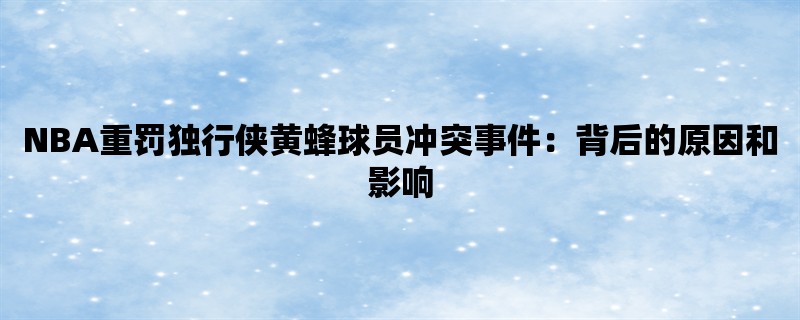 NBA重罚独行侠黄蜂球员冲突事件：背后的原因和影响